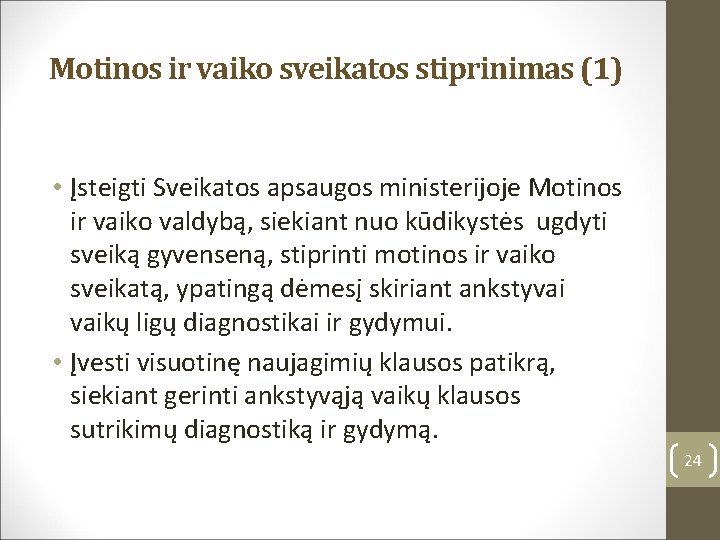 Motinos ir vaiko sveikatos stiprinimas (1)

• Įsteigti Sveikatos apsaugos ministerijoje Motinos ir vaiko valdybą, siekiant nuo kūdikystės ugdyti sveiką gyvenseną, stiprinti motinos ir vaiko sveikatą, ypatingą dėmesį skiriant ankstyvai vaikų ligų diagnostikai ir gydymui.
• Įvesti visuotinę naujagimių klausos patikrą, siekiant gerinti ankstyvąją vaikų klausos sutrikimų diagnostiką ir gydymą.

24